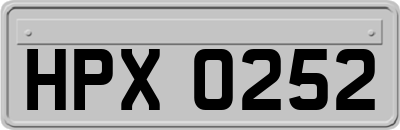 HPX 0252